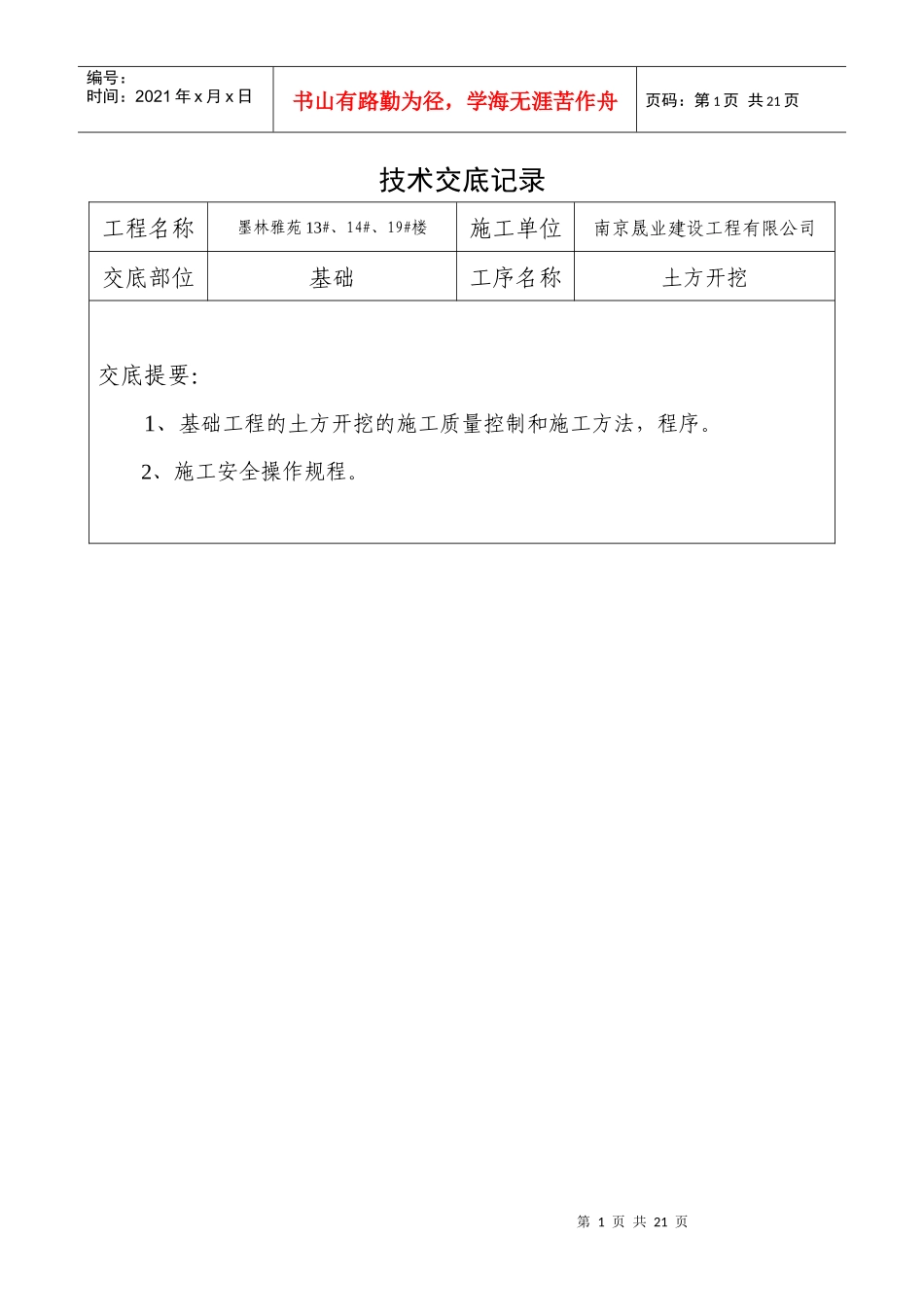 编号：
时间：2021 年 x 月 x 日

书山有路勤为径，学海无涯苦作舟

页码：第 1 页 共 21 页

技术交底记录

| 工程名称 | 墨林雅苑 13#、14#、19#楼 | 施工单位 | 南京晟业建设工程有限公司 |
|---|---|---|---|
| 交底部位 | 基础 | 工序名称 | 土方开挖 |

交底提要：

1、基础工程的土方开挖的施工质量控制和施工方法，程序。

2、施工安全操作规程。

第 1 页 共 21 页